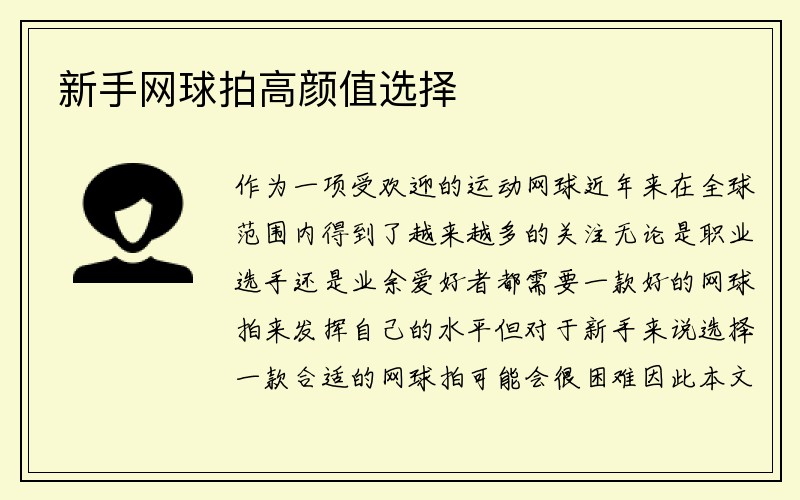 新手网球拍高颜值选择

作为一项受欢迎的运动网球近年来在全球范围内得到了越来越多的关注无论是职业选手还是业余爱好者都需要一款好的网球拍来发挥自己的水平但对于新手来说选择一款合适的网球拍可能会很困难因此本文